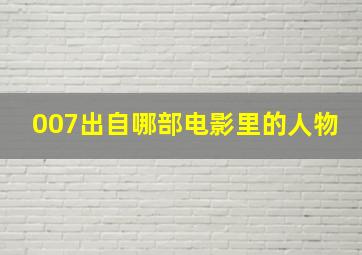 007出自哪部电影里的人物